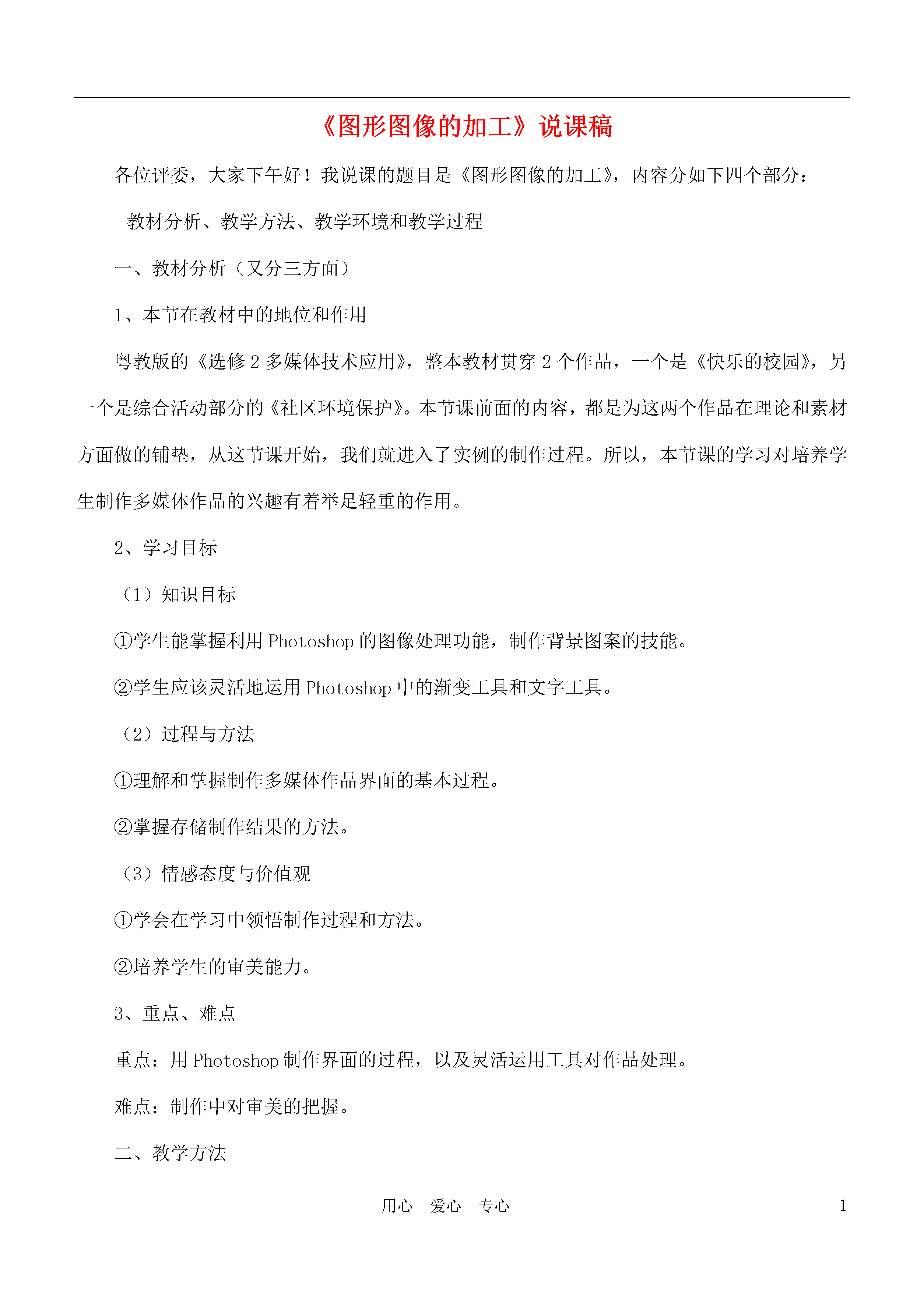 《图形图像的加工》说课稿

各位评委，大家下午好！我说课的题目是《图形图像的加工》，内容分如下四个部分：

教材分析、教学方法、教学环境和教学过程

一、教材分析（又分三方面）

1、本节在教材中的地位和作用

粤教版的《选修 2 多媒体技术应用》，整本教材贯穿 2 个作品，一个是《快乐的校园》，另一个是综合活动部分的《社区环境保护》。本节课前面的内容，都是为这两个作品在理论和素材方面做的铺垫，从这节课开始，我们就进入了实例的制作过程。所以，本节课的学习对培养学生制作多媒体作品的兴趣有着举足轻重的作用。

2、学习目标

（1）知识目标

①学生能掌握利用 Photoshop 的图像处理功能，制作背景图案的技能。

②学生应该灵活地运用 Photoshop 中的渐变工具和文字工具。

（2）过程与方法

①理解和掌握制作多媒体作品界面的基本过程。

②掌握存储制作结果的方法。

（3）情感态度与价值观

①学会在学习中领悟制作过程和方法。

②培养学生的审美能力。

3、重点、难点

重点：用 Photoshop 制作界面的过程，以及灵活运用工具对作品处理。

难点：制作中对审美的把握。

二、教学方法

用心　爱心　专心　1